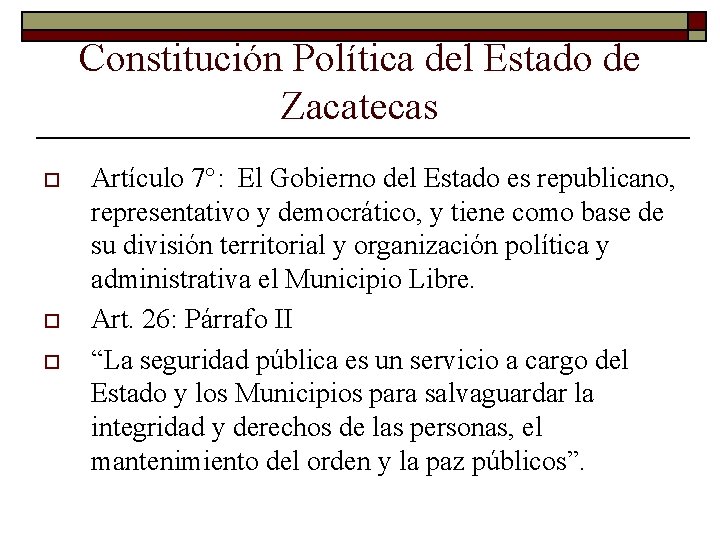 Constitución Política del Estado de Zacatecas

Artículo 7°: El Gobierno del Estado es republicano, representativo y democrático, y tiene como base de su división territorial y organización política y administrativa el Municipio Libre.

Art. 26: Párrafo II

“La seguridad pública es un servicio a cargo del Estado y los Municipios para salvaguardar la integridad y derechos de las personas, el mantenimiento del orden y la paz públicos”.